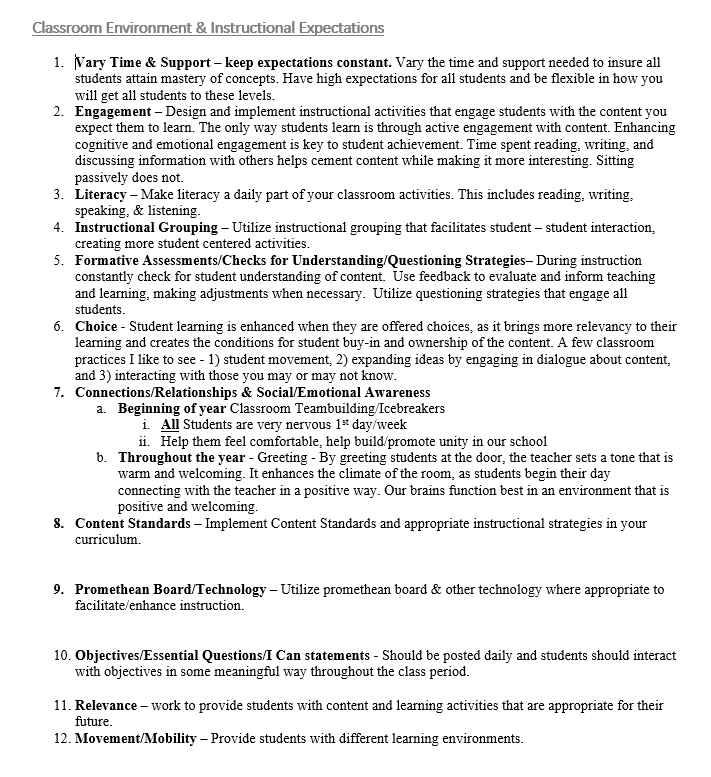 Classroom Environment & Instructional Expectations

1. Vary Time & Support – keep expectations constant. Vary the time and support needed to insure all students attain mastery of concepts. Have high expectations for all students and be flexible in how you will get all students to these levels.
2. Engagement – Design and implement instructional activities that engage students with the content you expect them to learn. The only way students learn is through active engagement with content. Enhancing cognitive and emotional engagement is key to student achievement. Time spent reading, writing, and discussing information with others helps cement content while making it more interesting. Sitting passively does not.
3. Literacy – Make literacy a daily part of your classroom activities. This includes reading, writing, speaking, & listening.
4. Instructional Grouping – Utilize instructional grouping that facilitates student – student interaction, creating more student centered activities.
5. Formative Assessments/Checks for Understanding/Questioning Strategies– During instruction constantly check for student understanding of content. Use feedback to evaluate and inform teaching and learning, making adjustments when necessary. Utilize questioning strategies that engage all students.
6. Choice - Student learning is enhanced when they are offered choices, as it brings more relevancy to their learning and creates the conditions for student buy-in and ownership of the content. A few classroom practices I like to see - 1) student movement, 2) expanding ideas by engaging in dialogue about content, and 3) interacting with those you may or may not know.
7. Connections/Relationships & Social/Emotional Awareness
a. Beginning of year Classroom Teambuilding/Icebreakers
i. All Students are very nervous 1$^{st}$ day/week
ii. Help them feel comfortable, help build/promote unity in our school
b. Throughout the year - Greeting - By greeting students at the door, the teacher sets a tone that is warm and welcoming. It enhances the climate of the room, as students begin their day connecting with the teacher in a positive way. Our brains function best in an environment that is positive and welcoming.
8. Content Standards – Implement Content Standards and appropriate instructional strategies in your curriculum.

9. Promethean Board/Technology – Utilize promethean board & other technology where appropriate to facilitate/enhance instruction.

10. Objectives/Essential Questions/I Can statements - Should be posted daily and students should interact with objectives in some meaningful way throughout the class period.

11. Relevance – work to provide students with content and learning activities that are appropriate for their future.
12. Movement/Mobility – Provide students with different learning environments.